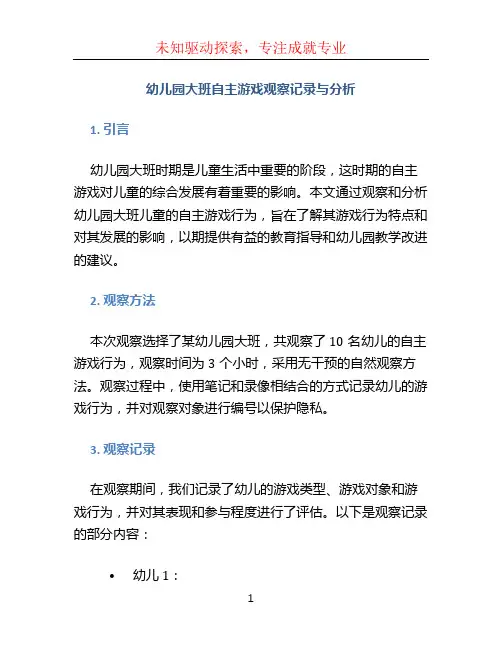 未知驱动探索，专注成就专业

幼儿园大班自主游戏观察记录与分析

1. 引言

幼儿园大班时期是儿童生活中重要的阶段，这时期的自主游戏对儿童的综合发展有着重要的影响。本文通过观察和分析幼儿园大班儿童的自主游戏行为，旨在了解其游戏行为特点和对其发展的影响，以期提供有益的教育指导和幼儿园教学改进的建议。

2. 观察方法

本次观察选择了某幼儿园大班，共观察了 10 名幼儿的自主游戏行为，观察时间为 3 个小时，采用无干预的自然观察方法。观察过程中，使用笔记和录像相结合的方式记录幼儿的游戏行为，并对观察对象进行编号以保护隐私。

3. 观察记录

在观察期间，我们记录了幼儿的游戏类型、游戏对象和游戏行为，并对其表现和参与程度进行了评估。以下是观察记录的部分内容：

• 幼儿 1：

1